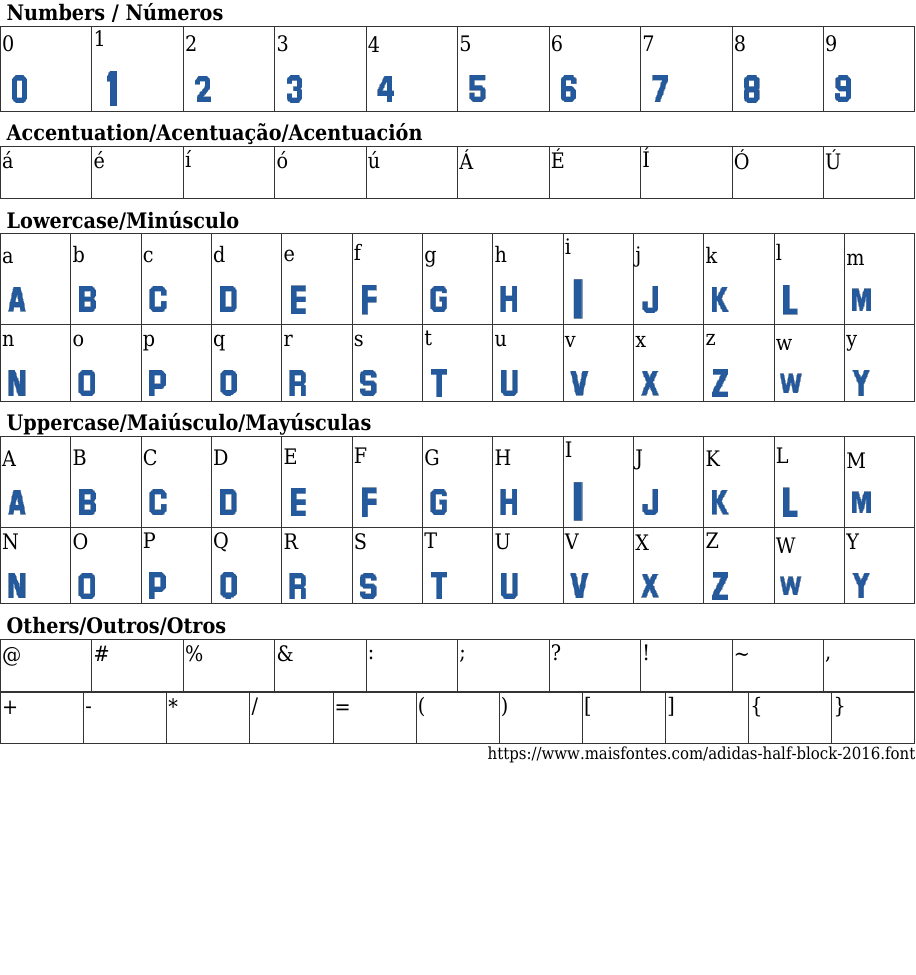 Numbers / Números

| 0 | 1 | 2 | 3 | 4 | 5 | 6 | 7 | 8 | 9 |
|---|---|---|---|---|---|---|---|---|---|
| 0 | 1 | 2 | 3 | 4 | 5 | 6 | 7 | 8 | 9 |

Accentuation/Acentuação/Acentuación

| á | é | í | ó | ú | Á | É | Í | Ó | Ú |
|---|---|---|---|---|---|---|---|---|---|

Lowercase/Minúsculo

| a | b | c | d | e | f | g | h | i | j | k | l | m |
|---|---|---|---|---|---|---|---|---|---|---|---|---|
| A | B | C | D | E | F | G | H | I | J | K | L | M |
| n | o | p | q | r | s | t | u | v | x | z | w | y |
| N | O | P | Q | R | S | T | U | V | X | Z | W | Y |

Uppercase/Maiúsculo/Mayúsculas

| A | B | C | D | E | F | G | H | I | J | K | L | M |
|---|---|---|---|---|---|---|---|---|---|---|---|---|
| A | B | C | D | E | F | G | H | I | J | K | L | M |
| N | O | P | Q | R | S | T | U | V | X | Z | W | Y |
| N | O | P | Q | R | S | T | U | V | X | Z | W | Y |

Others/Outros/Otros

| @ | # | % | & | : | ; | ? | ! | ~ | , |
|---|---|---|---|---|---|---|---|---|---|

| + | - | * | / | = | ( | ) | [ | ] | { | } |
|---|---|---|---|---|---|---|---|---|---|---|

https://www.maisfontes.com/adidas-half-block-2016.font